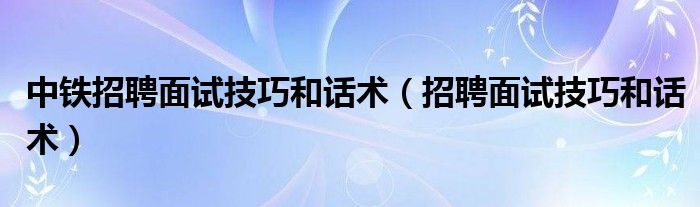 中铁招聘面试技巧和话术（招聘面试技巧和话术）